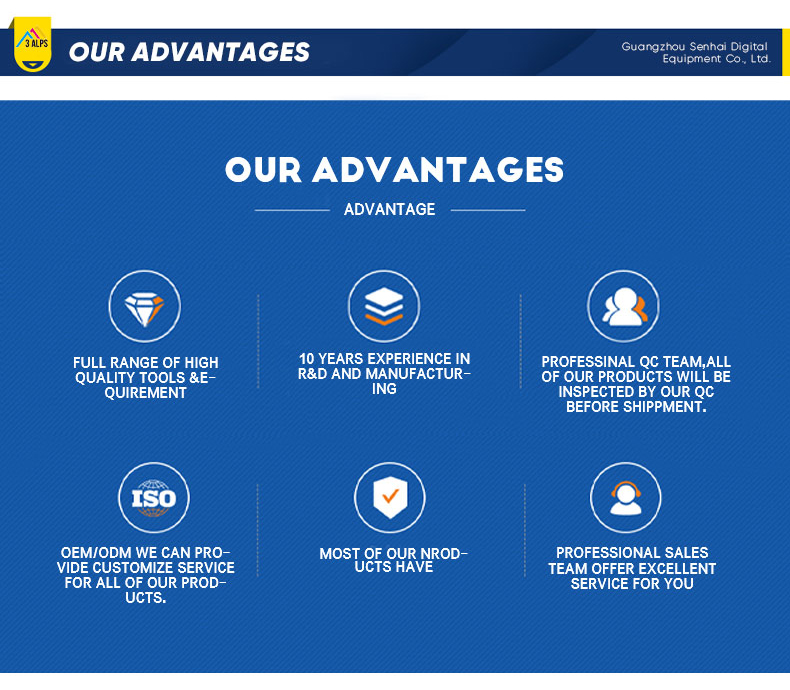 3 ALPS

OUR ADVANTAGES

Guangzhou Senhai Digital Equipment Co., Ltd.

OUR ADVANTAGES

ADVANTAGE

FULL RANGE OF HIGH QUALITY TOOLS &EQUIREMENT

10 YEARS EXPERIENCE IN R&D AND MANUFACTURING

PROFESSINAL QC TEAM,ALL OF OUR PRODUCTS WILL BE INSPECTED BY OUR QC BEFORE SHIPPMENT.

ISO

OEM/ODM WE CAN PROVIDE CUSTOMIZE SERVICE FOR ALL OF OUR PRODUCTS.

MOST OF OUR NRODUCTS HAVE

PROFESSIONAL SALES TEAM OFFER EXCELLENT SERVICE FOR YOU